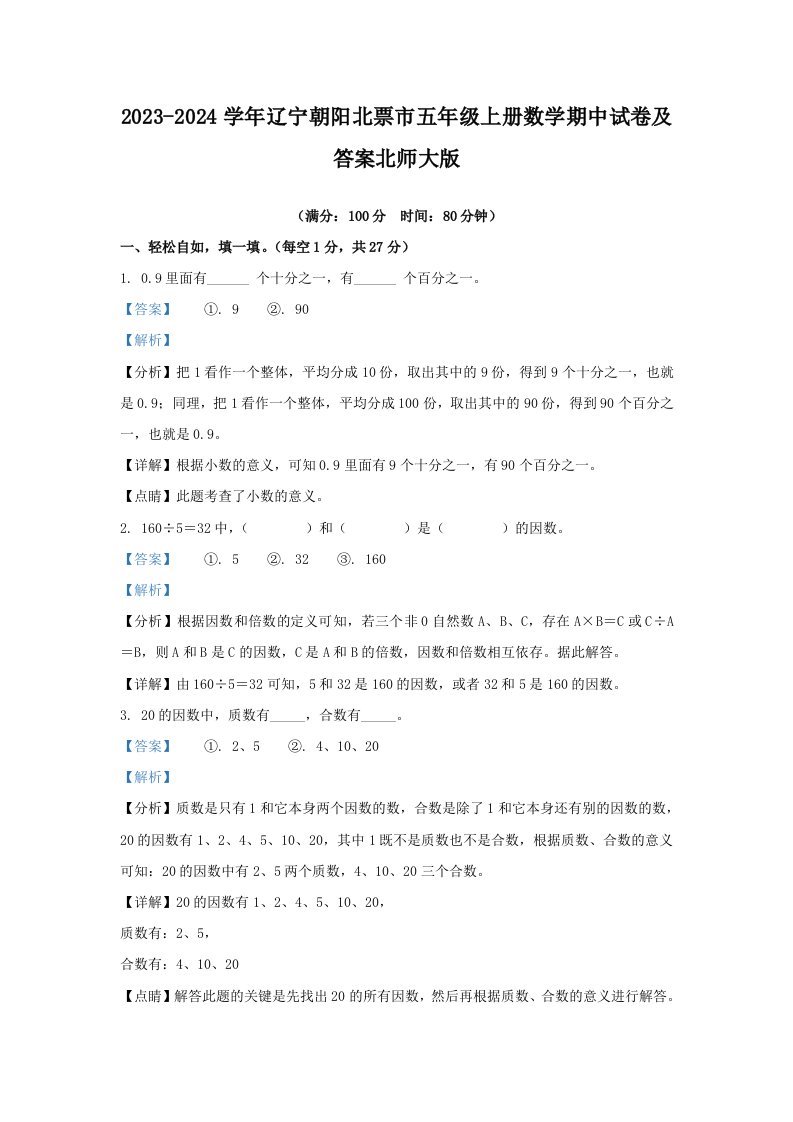 2023-2024 学年辽宁朝阳北票市五年级上册数学期中试卷及答案北师大版

（满分：100 分　时间：80 分钟）

一、轻松自如，填一填。（每空 1 分，共 27 分）

1. 0.9 里面有______ 个十分之一，有______ 个百分之一。

【答案】　①. 9　②. 90

【解析】

【分析】把 1 看作一个整体，平均分成 10 份，取出其中的 9 份，得到 9 个十分之一，也就是 0.9；同理，把 1 看作一个整体，平均分成 100 份，取出其中的 90 份，得到 90 个百分之一，也就是 0.9。

【详解】根据小数的意义，可知 0.9 里面有 9 个十分之一，有 90 个百分之一。

【点睛】此题考查了小数的意义。

2. 160÷5＝32 中，（　　）和（　　）是（　　）的因数。

【答案】　①. 5　②. 32　③. 160

【解析】

【分析】根据因数和倍数的定义可知，若三个非 0 自然数 A、B、C，存在 A×B＝C 或 C÷A＝B，则 A 和 B 是 C 的因数，C 是 A 和 B 的倍数，因数和倍数相互依存。据此解答。

【详解】由 160÷5＝32 可知，5 和 32 是 160 的因数，或者 32 和 5 是 160 的因数。

3. 20 的因数中，质数有_____，合数有_____。

【答案】　①. 2、5　②. 4、10、20

【解析】

【分析】质数是只有 1 和它本身两个因数的数，合数是除了 1 和它本身还有别的因数的数，20 的因数有 1、2、4、5、10、20，其中 1 既不是质数也不是合数，根据质数、合数的意义可知：20 的因数中有 2、5 两个质数，4、10、20 三个合数。

【详解】20 的因数有 1、2、4、5、10、20，

质数有：2、5，

合数有：4、10、20

【点睛】解答此题的关键是先找出 20 的所有因数，然后再根据质数、合数的意义进行解答。